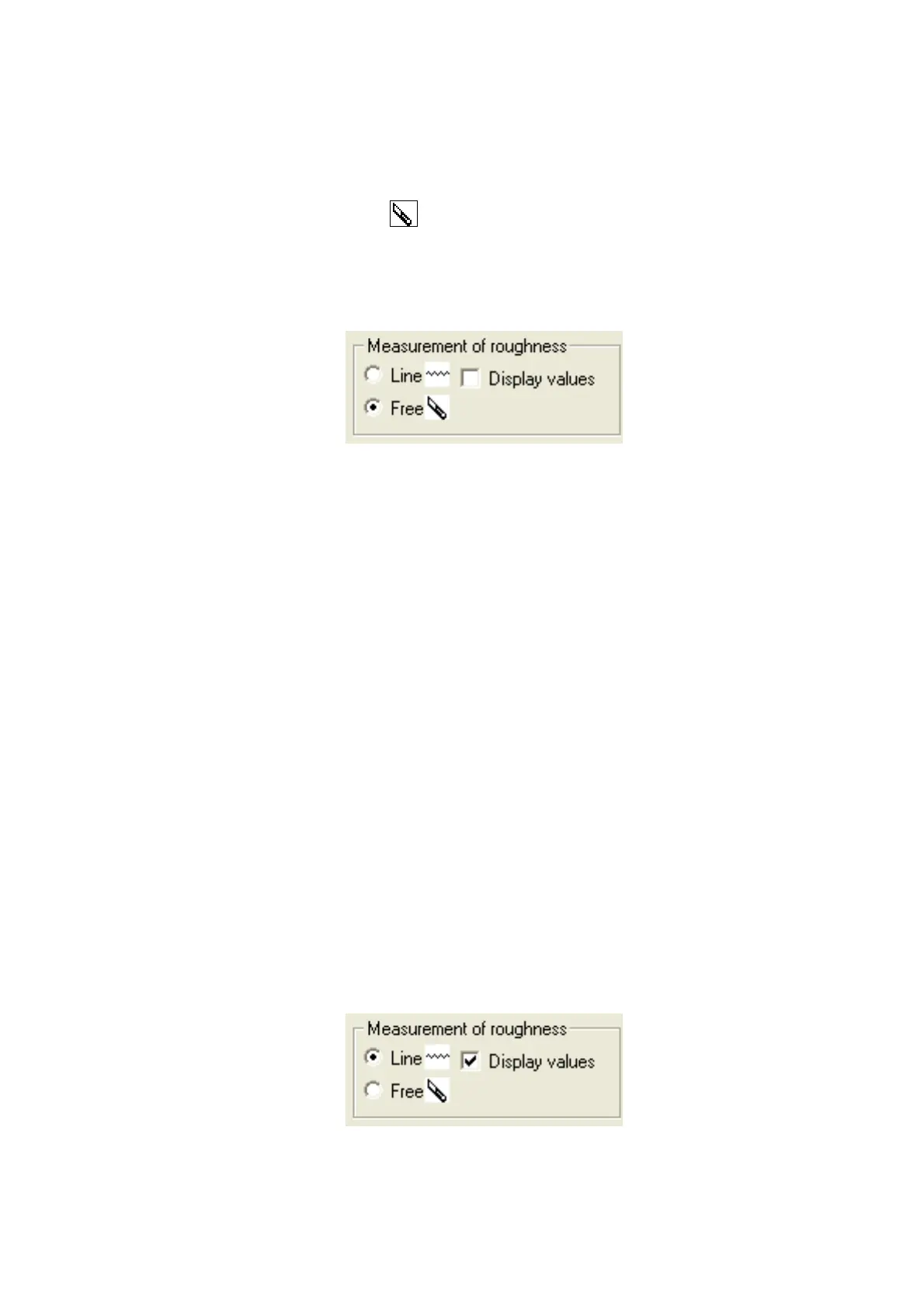 Measurement of roughness
Line ☐ Display values
Free

Measurement of roughness
Line ☑ Display values
Free